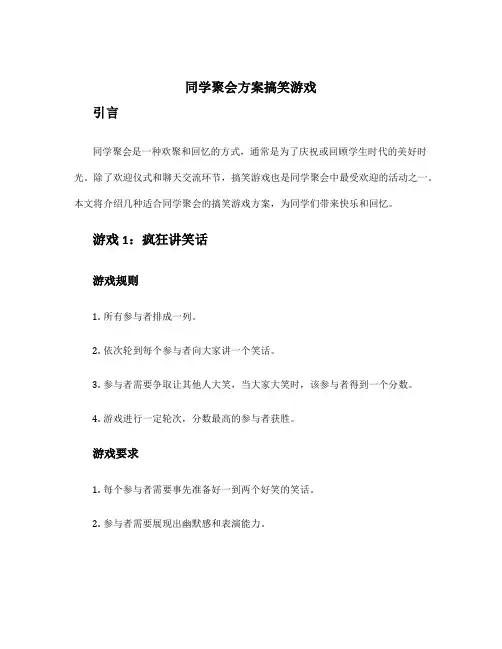 同学聚会方案搞笑游戏

引言

同学聚会是一种欢聚和回忆的方式，通常是为了庆祝或回顾学生时代的美好时光。除了欢迎仪式和聊天交流环节，搞笑游戏也是同学聚会中最受欢迎的活动之一。本文将介绍几种适合同学聚会的搞笑游戏方案，为同学们带来快乐和回忆。

游戏 1：疯狂讲笑话

游戏规则

1. 所有参与者排成一列。

2. 依次轮到每个参与者向大家讲一个笑话。

3. 参与者需要争取让其他人大笑，当大家大笑时，该参与者得到一个分数。

4. 游戏进行一定轮次，分数最高的参与者获胜。

游戏要求

1. 每个参与者需要事先准备好一到两个好笑的笑话。

2. 参与者需要展现出幽默感和表演能力。